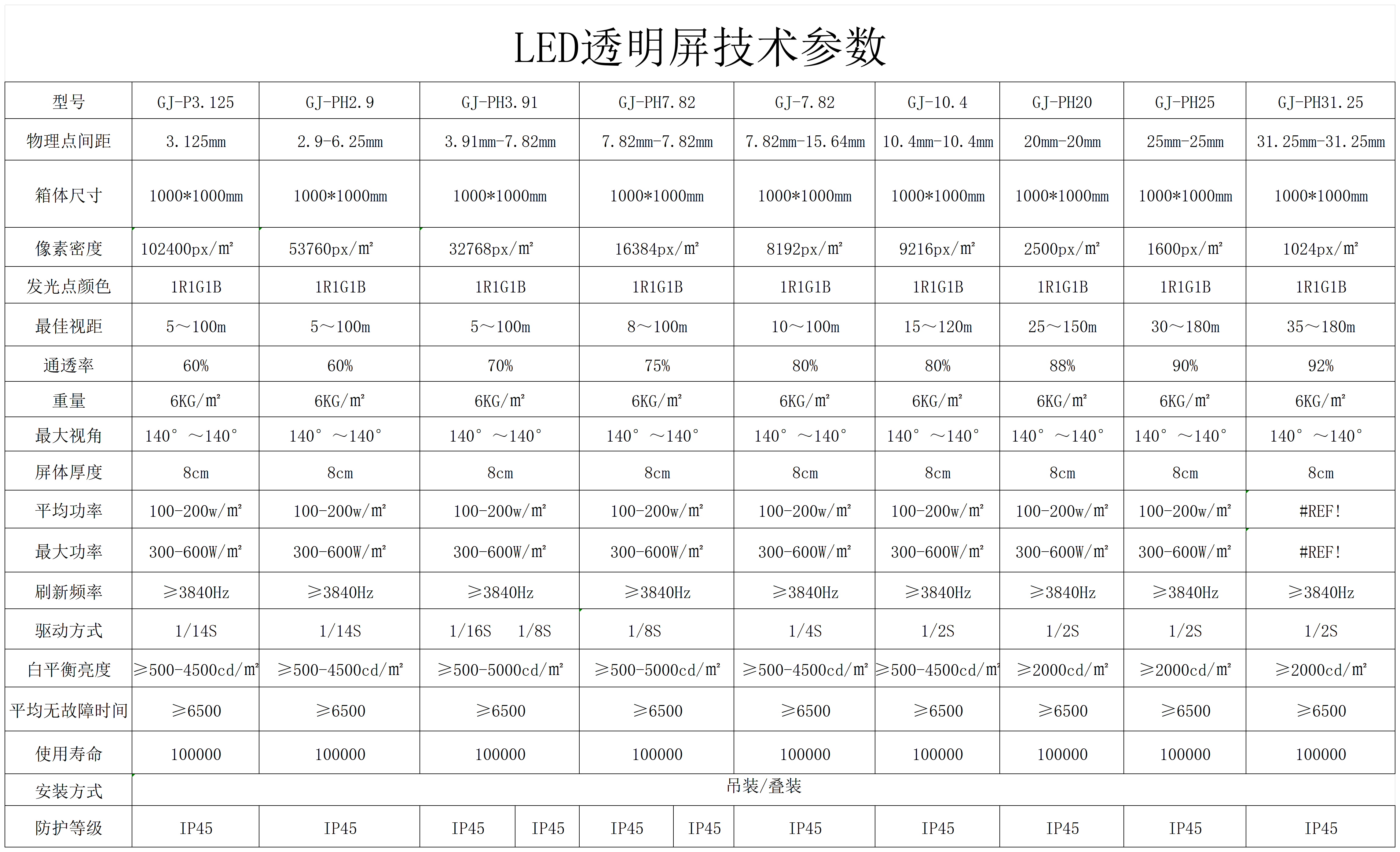 LED透明屏技术参数

| 型号 | GJ-P3.125 | GJ-PH2.9 | GJ-PH3.91 | GJ-PH7.82 | GJ-7.82 | GJ-10.4 | GJ-PH20 | GJ-PH25 | GJ-PH31.25 |
|---|---|---|---|---|---|---|---|---|---|
| 物理点间距 | 3.125mm | 2.9-6.25mm | 3.91mm-7.82mm | 7.82mm-7.82mm | 7.82mm-15.64mm | 10.4mm-10.4mm | 20mm-20mm | 25mm-25mm | 31.25mm-31.25mm |
| 箱体尺寸 | 1000*1000mm | 1000*1000mm | 1000*1000mm | 1000*1000mm | 1000*1000mm | 1000*1000mm | 1000*1000mm | 1000*1000mm | 1000*1000mm |
| 像素密度 | 102400px/m² | 53760px/m² | 32768px/m² | 16384px/m² | 8192px/m² | 9216px/m² | 2500px/m² | 1600px/m² | 1024px/m² |
| 发光点颜色 | 1R1G1B | 1R1G1B | 1R1G1B | 1R1G1B | 1R1G1B | 1R1G1B | 1R1G1B | 1R1G1B | 1R1G1B |
| 最佳视距 | 5～100m | 5～100m | 5～100m | 8～100m | 10～100m | 15～120m | 25～150m | 30～180m | 35～180m |
| 通透率 | 60% | 60% | 70% | 75% | 80% | 80% | 88% | 90% | 92% |
| 重量 | 6KG/m² | 6KG/m² | 6KG/m² | 6KG/m² | 6KG/m² | 6KG/m² | 6KG/m² | 6KG/m² | 6KG/m² |
| 最大视角 | 140° ～140° | 140° ～140° | 140° ～140° | 140° ～140° | 140° ～140° | 140° ～140° | 140° ～140° | 140° ～140° | 140° ～140° |
| 屏体厚度 | 8cm | 8cm | 8cm | 8cm | 8cm | 8cm | 8cm | 8cm | 8cm |
| 平均功率 | 100-200w/m² | 100-200w/m² | 100-200w/m² | 100-200w/m² | 100-200w/m² | 100-200w/m² | 100-200w/m² | 100-200w/m² | #REF! |
| 最大功率 | 300-600W/m² | 300-600W/m² | 300-600W/m² | 300-600W/m² | 300-600W/m² | 300-600W/m² | 300-600W/m² | 300-600W/m² | #REF! |
| 刷新频率 | ≥3840Hz | ≥3840Hz | ≥3840Hz | ≥3840Hz | ≥3840Hz | ≥3840Hz | ≥3840Hz | ≥3840Hz | ≥3840Hz |
| 驱动方式 | 1/14S | 1/14S | 1/16S 1/8S | 1/8S | 1/4S | 1/2S | 1/2S | 1/2S | 1/2S |
| 白平衡亮度 | ≥500-4500cd/m² | ≥500-4500cd/m² | ≥500-5000cd/m² | ≥500-5000cd/m² | ≥500-4500cd/m² | ≥500-4500cd/m² | ≥2000cd/m² | ≥2000cd/m² | ≥2000cd/m² |
| 平均无故障时间 | ≥6500 | ≥6500 | ≥6500 | ≥6500 | ≥6500 | ≥6500 | ≥6500 | ≥6500 | ≥6500 |
| 使用寿命 | 100000 | 100000 | 100000 | 100000 | 100000 | 100000 | 100000 | 100000 | 100000 |
| 安装方式 | 吊装/叠装 | | | | | | | | |
| 防护等级 | IP45 | IP45 | IP45 IP45 | IP45 IP45 | IP45 | IP45 | IP45 | IP45 | IP45 |